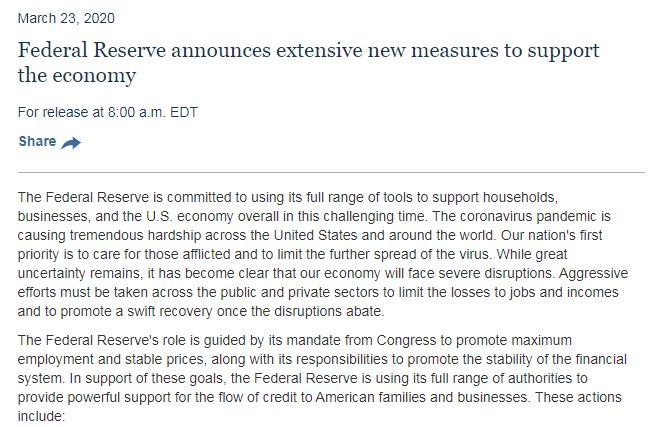 March 23, 2020

Federal Reserve announces extensive new measures to support the economy

For release at 8:00 a.m. EDT

Share

The Federal Reserve is committed to using its full range of tools to support households, businesses, and the U.S. economy overall in this challenging time. The coronavirus pandemic is causing tremendous hardship across the United States and around the world. Our nation's first priority is to care for those afflicted and to limit the further spread of the virus. While great uncertainty remains, it has become clear that our economy will face severe disruptions. Aggressive efforts must be taken across the public and private sectors to limit the losses to jobs and incomes and to promote a swift recovery once the disruptions abate.

The Federal Reserve's role is guided by its mandate from Congress to promote maximum employment and stable prices, along with its responsibilities to promote the stability of the financial system. In support of these goals, the Federal Reserve is using its full range of authorities to provide powerful support for the flow of credit to American families and businesses. These actions include: